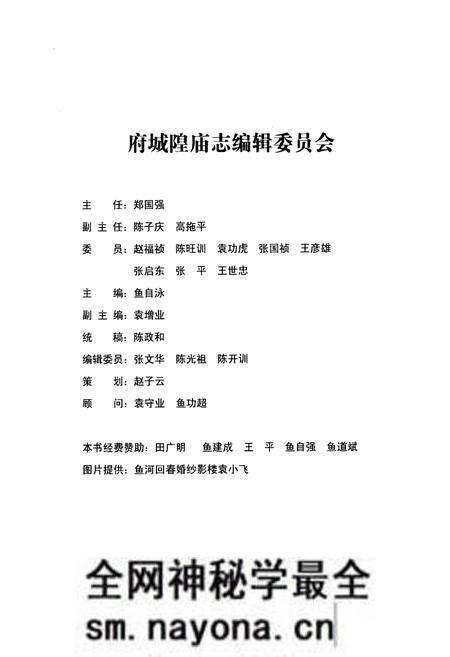 府城隍庙志编辑委员会

主　　任：郑国强
副 主 任：陈子庆　高拖平
委　　员：赵福祯　陈旺训　袁功虎　张国祯　王彦雄
张启东　张　平　王世忠
主　　编：鱼自泳
副 主 编：袁增业
统　　稿：陈政和
编辑委员：张文华　陈光祖　陈开训
策　　划：赵子云
顾　　问：袁守业　鱼功超

本书经费赞助：田广明　鱼建成　王　平　鱼自强　鱼道斌
图片提供：鱼河回春婚纱影楼袁小飞

全网神秘学最全
sm.nayona.cn